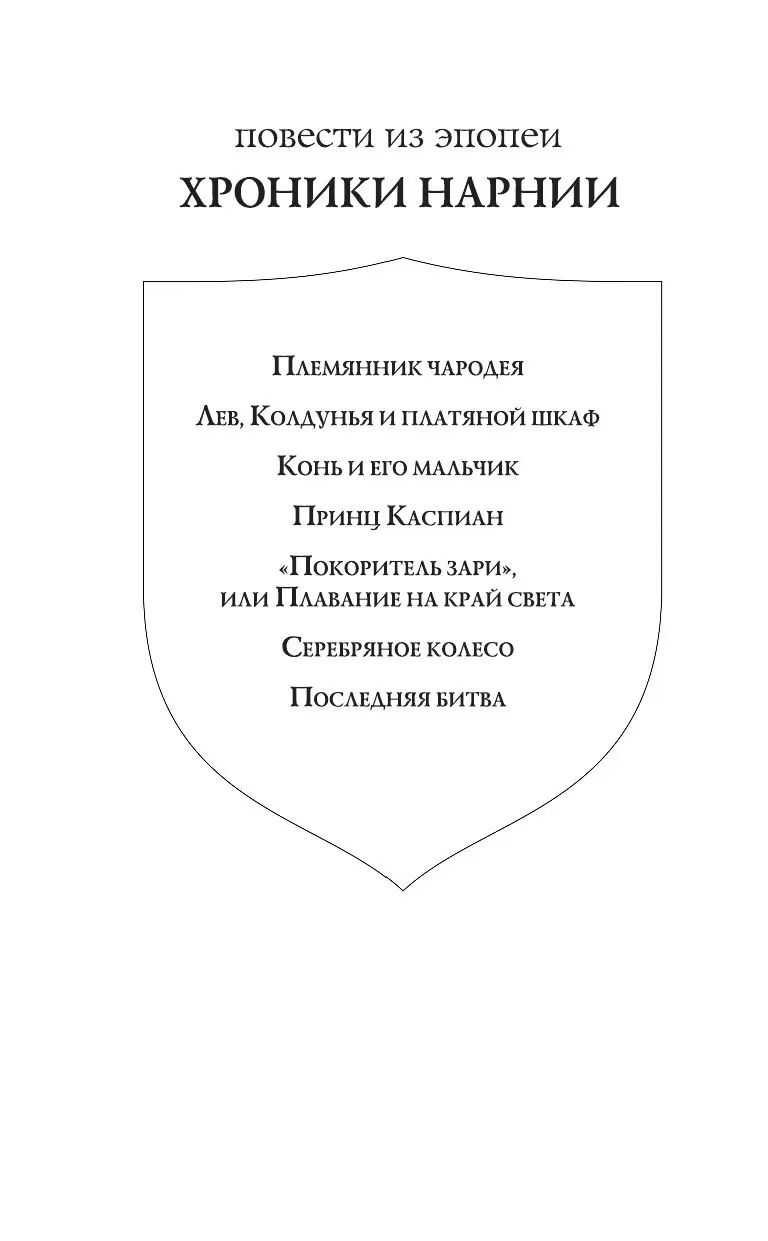 повести из эпопеи
ХРОНИКИ НАРНИИ

Племянник чародея

Лев, Колдунья и платяной шкаф

Конь и его мальчик

Принц Каспиан

«Покоритель зари», или Плавание на край света

Серебряное колесо

Последняя битва